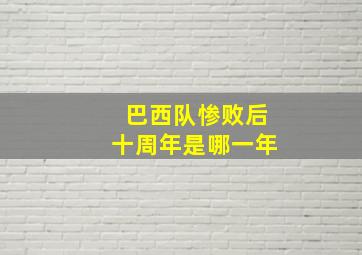 巴西队惨败后
十周年是哪一年